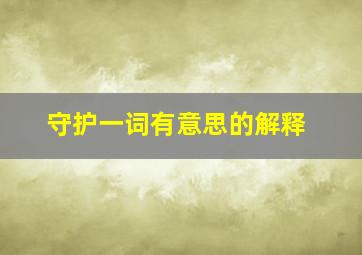 守护一词有意思的解释